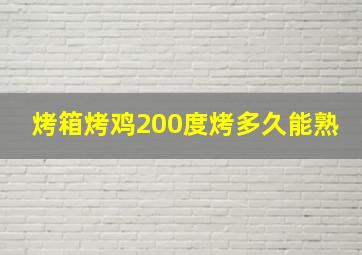 烤箱烤鸡200度烤多久能熟